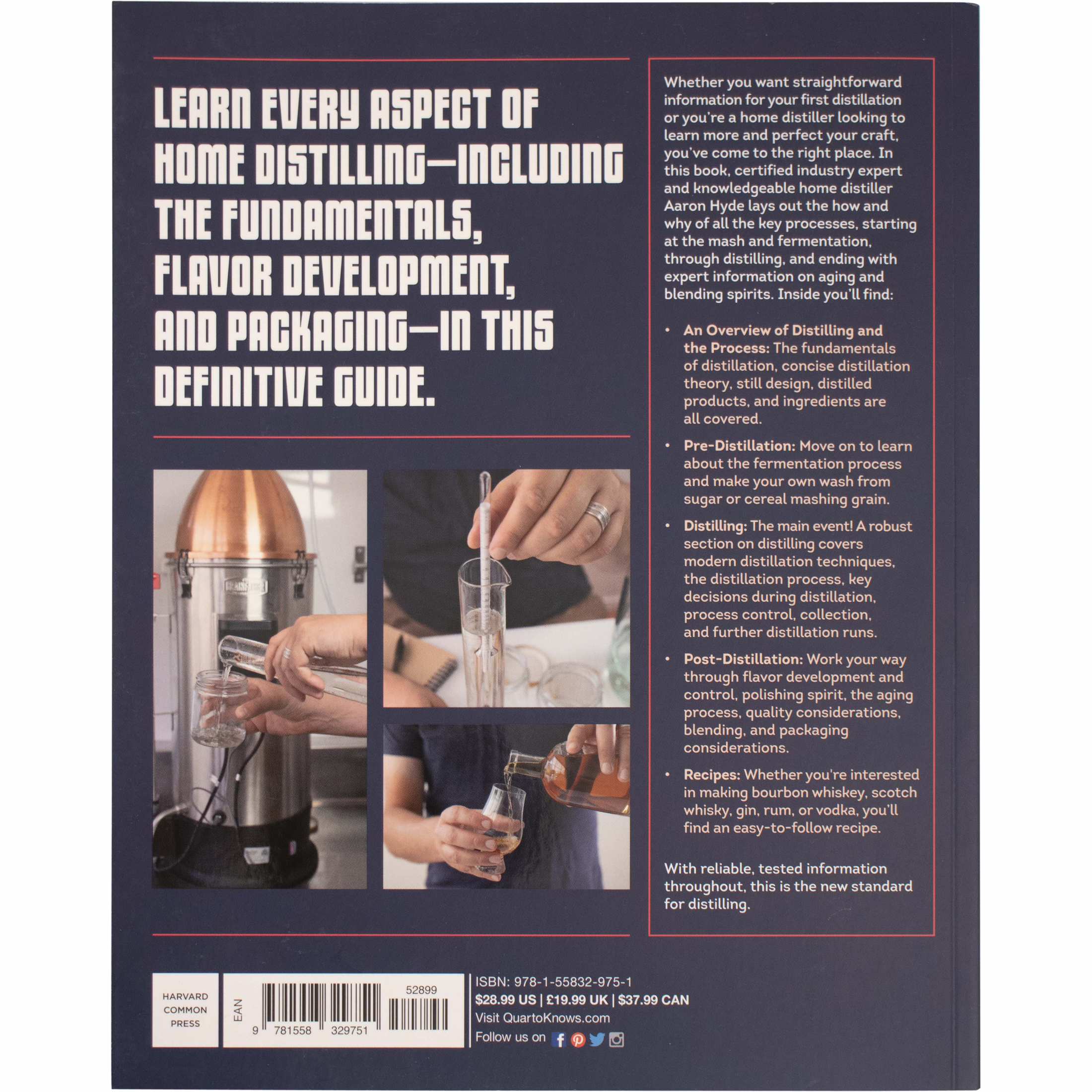 LEARN EVERY ASPECT OF HOME DISTILLING—INCLUDING THE FUNDAMENTALS, FLAVOR DEVELOPMENT, AND PACKAGING—IN THIS DEFINITIVE GUIDE.

Whether you want straightforward information for your first distillation or you're a home distiller looking to learn more and perfect your craft, you've come to the right place. In this book, certified industry expert and knowledgeable home distiller Aaron Hyde lays out the how and why of all the key processes, starting at the mash and fermentation, through distilling, and ending with expert information on aging and blending spirits. Inside you'll find:

• An Overview of Distilling and the Process: The fundamentals of distillation, concise distillation theory, still design, distilled products, and ingredients are all covered.

• Pre-Distillation: Move on to learn about the fermentation process and make your own wash from sugar or cereal mashing grain.

• Distilling: The main event! A robust section on distilling covers modern distillation techniques, the distillation process, key decisions during distillation, process control, collection, and further distillation runs.

• Post-Distillation: Work your way through flavor development and control, polishing spirit, the aging process, quality considerations, blending, and packaging considerations.

• Recipes: Whether you're interested in making bourbon whiskey, scotch whisky, gin, rum, or vodka, you'll find an easy-to-follow recipe.

With reliable, tested information throughout, this is the new standard for distilling.

HARVARD
COMMON
PRESS

EAN
52899
9 781558 329751

ISBN: 978-1-55832-975-1
$28.99 US | £19.99 UK | $37.99 CAN
Visit QuartoKnows.com
Follow us on